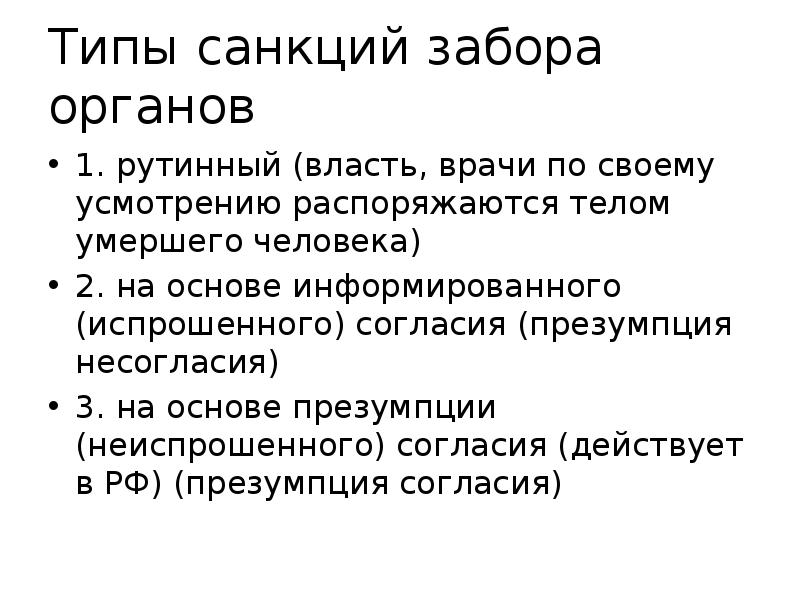 Типы санкций забора органов

• 1. рутинный (власть, врачи по своему усмотрению распоряжаются телом умершего человека)
• 2. на основе информированного (испрошенного) согласия (презумпция несогласия)
• 3. на основе презумпции (неиспрошенного) согласия (действует в РФ) (презумпция согласия)